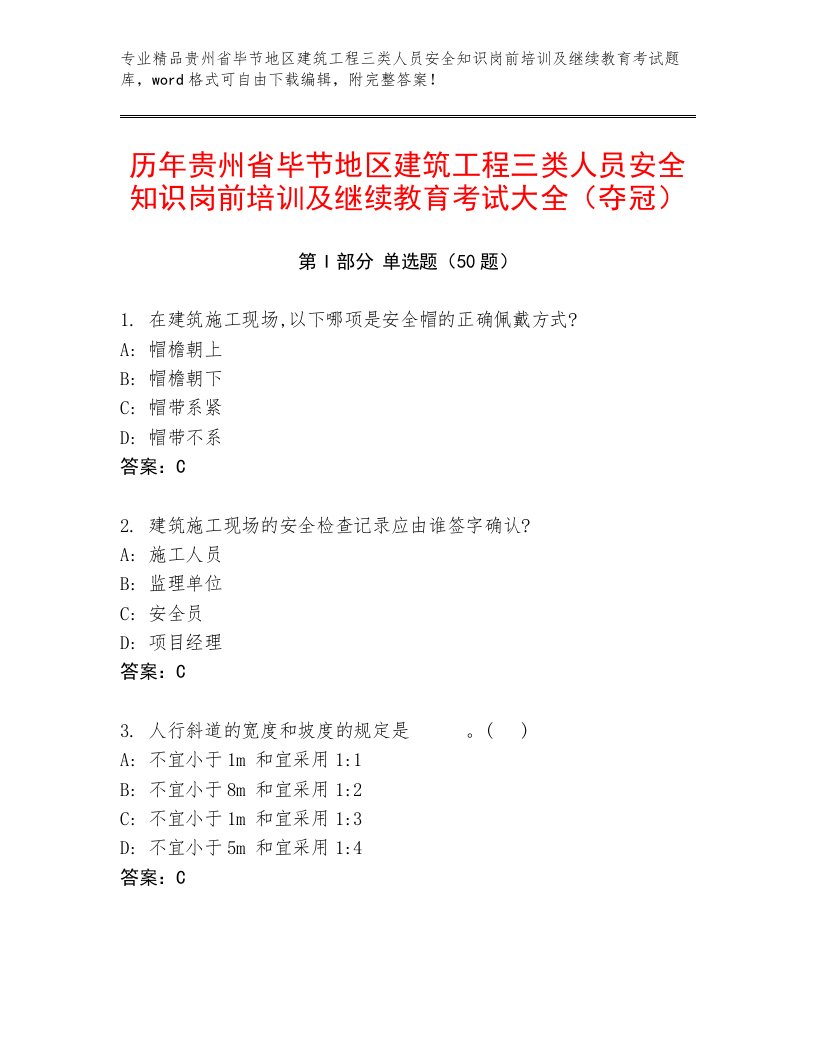 专业精品贵州省毕节地区建筑工程三类人员安全知识岗前培训及继续教育考试题库，word格式可自由下载编辑，附完整答案！

历年贵州省毕节地区建筑工程三类人员安全知识岗前培训及继续教育考试大全（夺冠）

第Ⅰ部分 单选题（50题）

1. 在建筑施工现场,以下哪项是安全帽的正确佩戴方式?
A: 帽檐朝上
B: 帽檐朝下
C: 帽带系紧
D: 帽带不系
答案：C

2. 建筑施工现场的安全检查记录应由谁签字确认?
A: 施工人员
B: 监理单位
C: 安全员
D: 项目经理
答案：C

3. 人行斜道的宽度和坡度的规定是　　　。(　)
A: 不宜小于1m 和宜采用1:1
B: 不宜小于8m 和宜采用1:2
C: 不宜小于1m 和宜采用1:3
D: 不宜小于5m 和宜采用1:4
答案：C